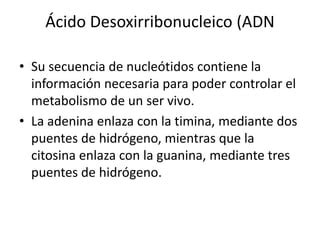 Ácido Desoxirribonucleico (ADN

• Su secuencia de nucleótidos contiene la información necesaria para poder controlar el metabolismo de un ser vivo.

• La adenina enlaza con la timina, mediante dos puentes de hidrógeno, mientras que la citosina enlaza con la guanina, mediante tres puentes de hidrógeno.